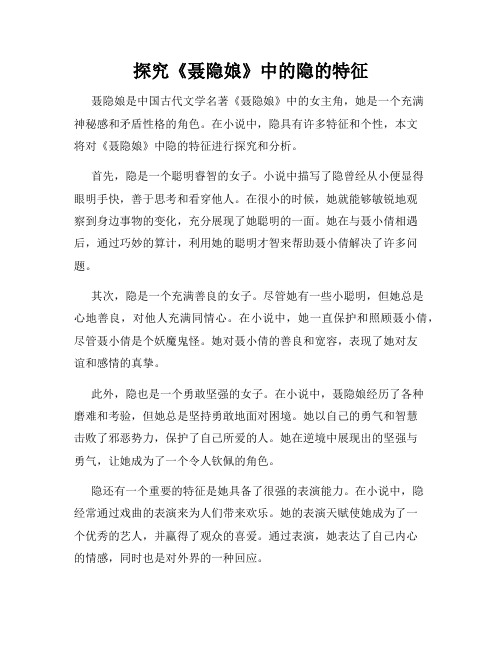 探究《聂隐娘》中的隐的特征

聂隐娘是中国古代文学名著《聂隐娘》中的女主角，她是一个充满神秘感和矛盾性格的角色。在小说中，隐具有许多特征和个性，本文将对《聂隐娘》中隐的特征进行探究和分析。

首先，隐是一个聪明睿智的女子。小说中描写了隐曾经从小便显得眼明手快，善于思考和看穿他人。在很小的时候，她就能够敏锐地观察到身边事物的变化，充分展现了她聪明的一面。她在与聂小倩相遇后，通过巧妙的算计，利用她的聪明才智来帮助聂小倩解决了许多问题。

其次，隐是一个充满善良的女子。尽管她有一些小聪明，但她总是心地善良，对他人充满同情心。在小说中，她一直保护和照顾聂小倩，尽管聂小倩是个妖魔鬼怪。她对聂小倩的善良和宽容，表现了她对友谊和感情的真挚。

此外，隐也是一个勇敢坚强的女子。在小说中，聂隐娘经历了各种磨难和考验，但她总是坚持勇敢地面对困境。她以自己的勇气和智慧击败了邪恶势力，保护了自己所爱的人。她在逆境中展现出的坚强与勇气，让她成为了一个令人钦佩的角色。

隐还有一个重要的特征是她具备了很强的表演能力。在小说中，隐经常通过戏曲的表演来为人们带来欢乐。她的表演天赋使她成为了一个优秀的艺人，并赢得了观众的喜爱。通过表演，她表达了自己内心的情感，同时也是对外界的一种回应。